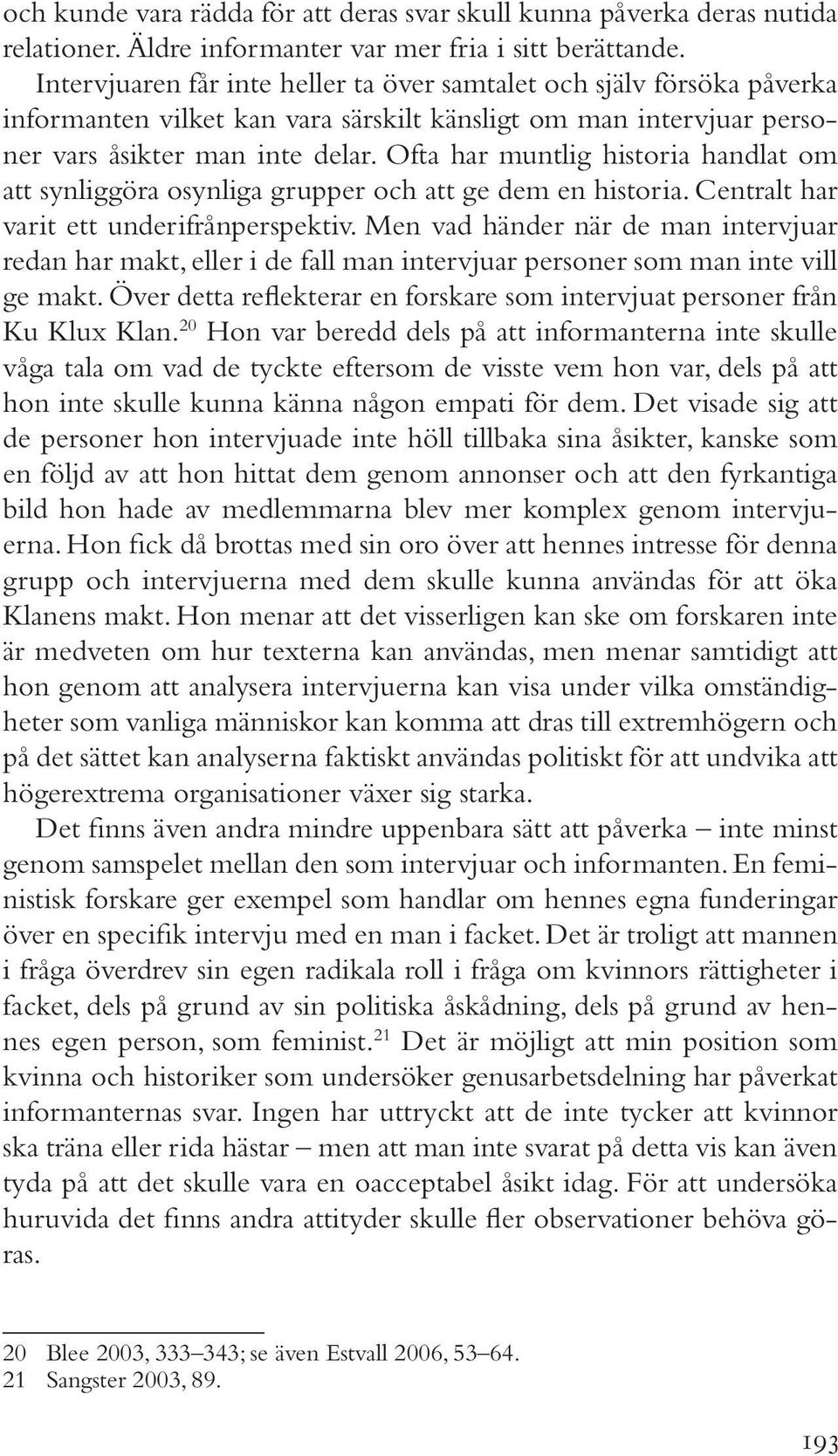 och kunde vara rädda för att deras svar skull kunna påverka deras nutida relationer. Äldre informanter var mer fria i sitt berättande.

Intervjuaren får inte heller ta över samtalet och själv försöka påverka informanten vilket kan vara särskilt känsligt om man intervjuar personer vars åsikter man inte delar. Ofta har muntlig historia handlat om att synliggöra osynliga grupper och att ge dem en historia. Centralt har varit ett underifrånperspektiv. Men vad händer när de man intervjuar redan har makt, eller i de fall man intervjuar personer som man inte vill ge makt. Över detta reflekterar en forskare som intervjuat personer från Ku Klux Klan.$^{20}$ Hon var beredd dels på att informanterna inte skulle våga tala om vad de tyckte eftersom de visste vem hon var, dels på att hon inte skulle kunna känna någon empati för dem. Det visade sig att de personer hon intervjuade inte höll tillbaka sina åsikter, kanske som en följd av att hon hittat dem genom annonser och att den fyrkantiga bild hon hade av medlemmarna blev mer komplex genom intervjuerna. Hon fick då brottas med sin oro över att hennes intresse för denna grupp och intervjuerna med dem skulle kunna användas för att öka Klanens makt. Hon menar att det visserligen kan ske om forskaren inte är medveten om hur texterna kan användas, men menar samtidigt att hon genom att analysera intervjuerna kan visa under vilka omständigheter som vanliga människor kan komma att dras till extremhögern och på det sättet kan analyserna faktiskt användas politiskt för att undvika att högerextrema organisationer växer sig starka.

Det finns även andra mindre uppenbara sätt att påverka – inte minst genom samspelet mellan den som intervjuar och informanten. En feministisk forskare ger exempel som handlar om hennes egna funderingar över en specifik intervju med en man i facket. Det är troligt att mannen i fråga överdrev sin egen radikala roll i fråga om kvinnors rättigheter i facket, dels på grund av sin politiska åskådning, dels på grund av hennes egen person, som feminist.$^{21}$ Det är möjligt att min position som kvinna och historiker som undersöker genusarbetsdelning har påverkat informanternas svar. Ingen har uttryckt att de inte tycker att kvinnor ska träna eller rida hästar – men att man inte svarat på detta vis kan även tyda på att det skulle vara en oacceptabel åsikt idag. För att undersöka huruvida det finns andra attityder skulle fler observationer behöva göras.

20 Blee 2003, 333–343; se även Estvall 2006, 53–64.
21 Sangster 2003, 89.

193